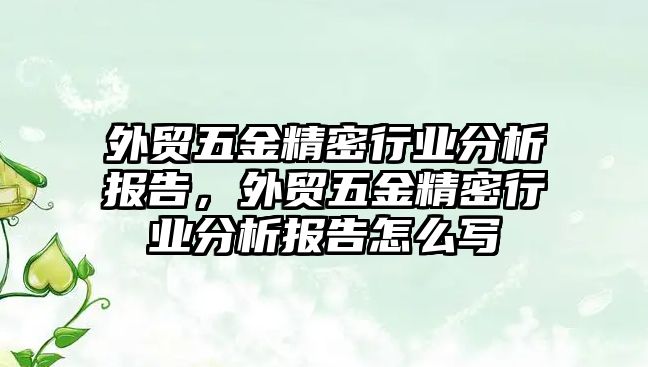 外贸五金精密行业分析报告，外贸五金精密行业分析报告怎么写